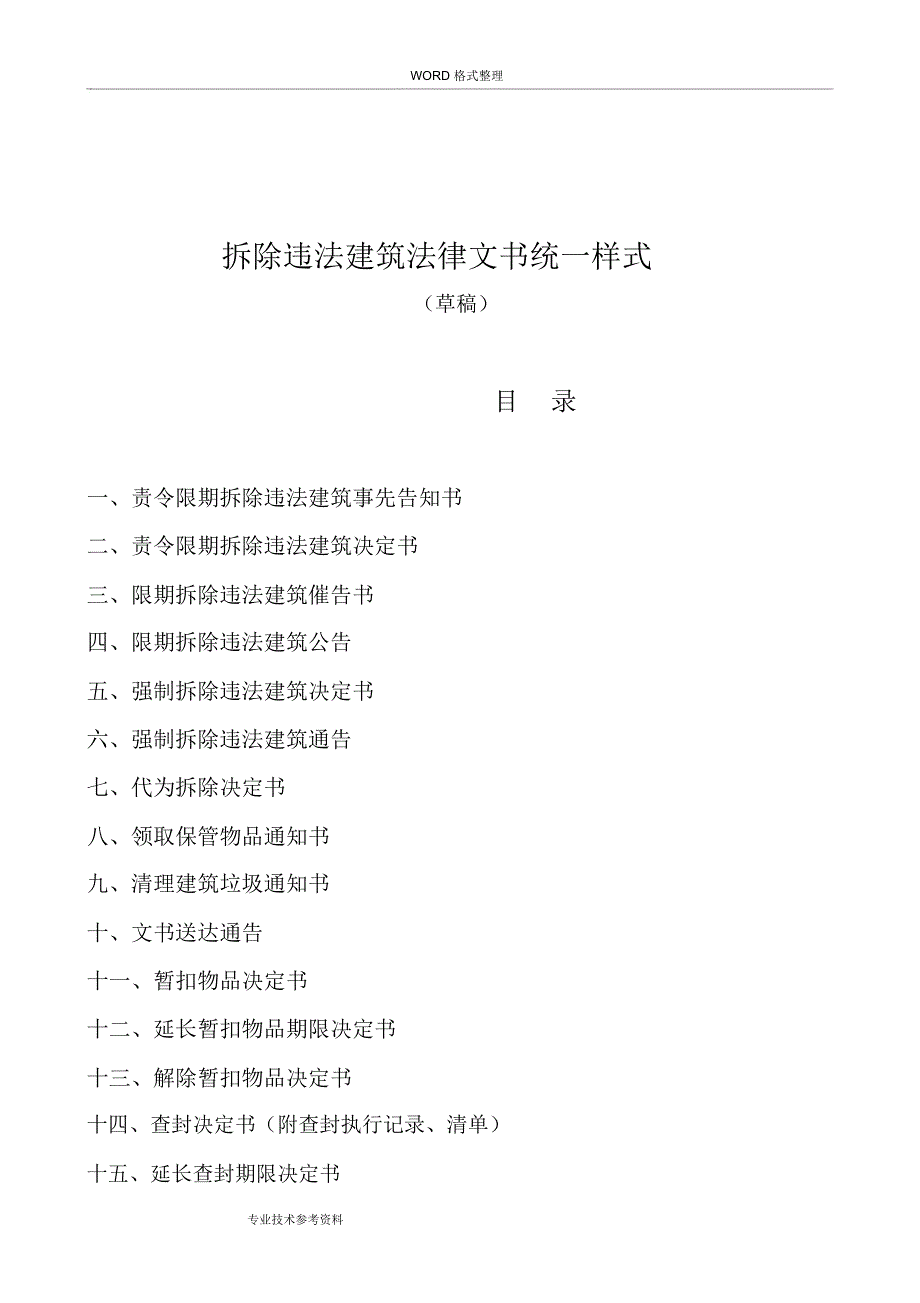 WORD 格式整理

拆除违法建筑法律文书统一样式

（草稿）

目　录

一、责令限期拆除违法建筑事先告知书

二、责令限期拆除违法建筑决定书

三、限期拆除违法建筑催告书

四、限期拆除违法建筑公告

五、强制拆除违法建筑决定书

六、强制拆除违法建筑通告

七、代为拆除决定书

八、领取保管物品通知书

九、清理建筑垃圾通知书

十、文书送达通告

十一、暂扣物品决定书

十二、延长暂扣物品期限决定书

十三、解除暂扣物品决定书

十四、查封决定书（附查封执行记录、清单）

十五、延长查封期限决定书

专业技术参考资料